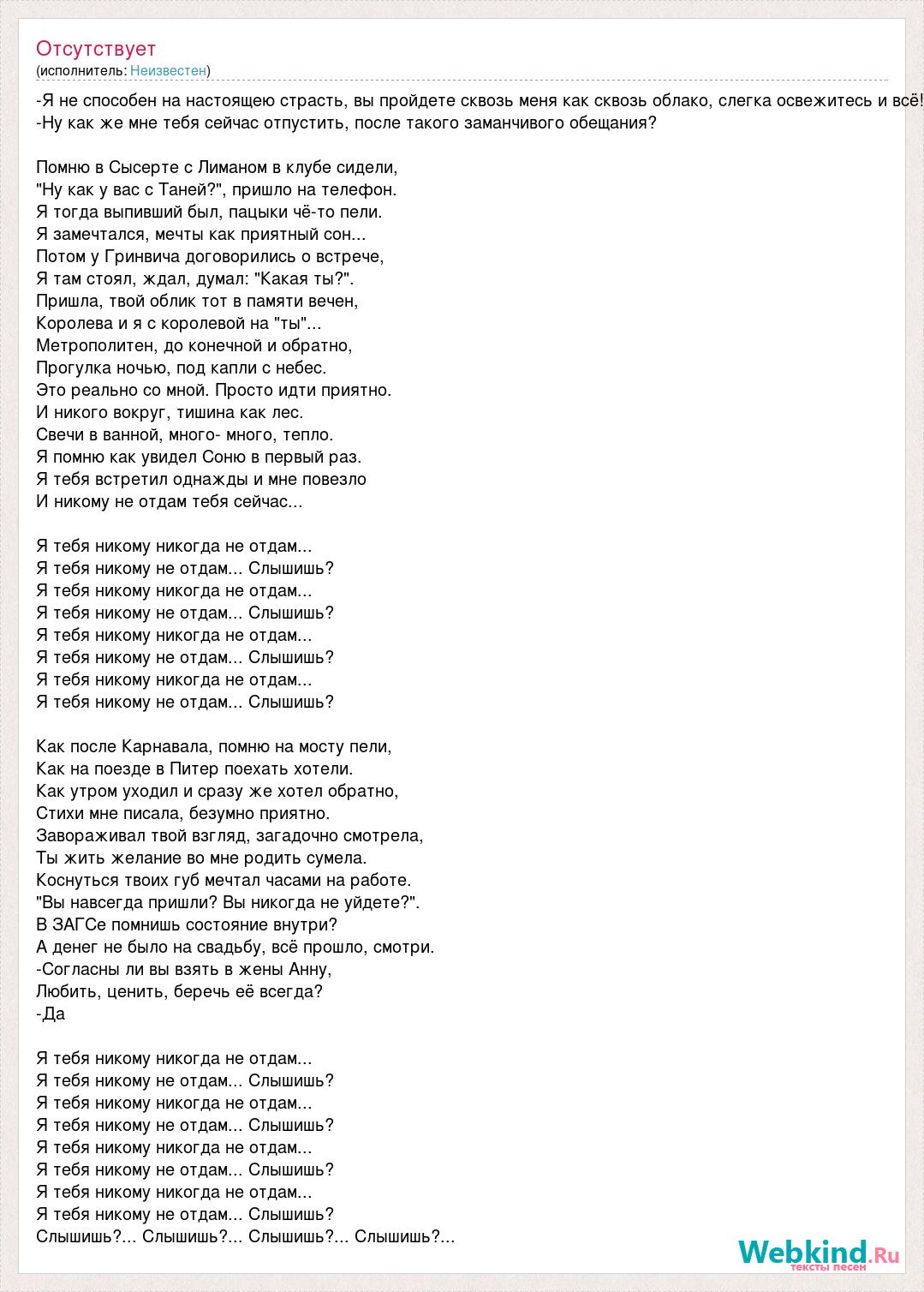 Отсутствует
(исполнитель: Неизвестен)

-Я не способен на настоящею страсть, вы пройдете сквозь меня как сквозь облако, слегка освежитесь и всё!
-Ну как же мне тебя сейчас отпустить, после такого заманчивого обещания?

Помню в Сысерте с Лиманом в клубе сидели,
"Ну как у вас с Таней?", пришло на телефон.
Я тогда выпивший был, пацыки чё-то пели.
Я замечтался, мечты как приятный сон...
Потом у Гринвича договорились о встрече,
Я там стоял, ждал, думал: "Какая ты?".
Пришла, твой облик тот в памяти вечен,
Королева и я с королевой на "ты"...
Метрополитен, до конечной и обратно,
Прогулка ночью, под капли с небес.
Это реально со мной. Просто идти приятно.
И никого вокруг, тишина как лес.
Свечи в ванной, много- много, тепло.
Я помню как увидел Соню в первый раз.
Я тебя встретил однажды и мне повезло
И никому не отдам тебя сейчас...

Я тебя никому никогда не отдам...
Я тебя никому не отдам... Слышишь?
Я тебя никому никогда не отдам...
Я тебя никому не отдам... Слышишь?
Я тебя никому никогда не отдам...
Я тебя никому не отдам... Слышишь?
Я тебя никому никогда не отдам...
Я тебя никому не отдам... Слышишь?

Как после Карнавала, помню на мосту пели,
Как на поезде в Питер поехать хотели.
Как утром уходил и сразу же хотел обратно,
Стихи мне писала, безумно приятно.
Завораживал твой взгляд, загадочно смотрела,
Ты жить желание во мне родить сумела.
Коснуться твоих губ мечтал часами на работе.
"Вы навсегда пришли? Вы никогда не уйдете?".
В ЗАГСе помнишь состояние внутри?
А денег не было на свадьбу, всё прошло, смотри.
-Согласны ли вы взять в жены Анну,
Любить, ценить, беречь её всегда?
-Да

Я тебя никому никогда не отдам...
Я тебя никому не отдам... Слышишь?
Я тебя никому никогда не отдам...
Я тебя никому не отдам... Слышишь?
Я тебя никому никогда не отдам...
Я тебя никому не отдам... Слышишь?
Я тебя никому никогда не отдам...
Я тебя никому не отдам... Слышишь?
Слышишь?... Слышишь?... Слышишь?... Слышишь?...

Webkind.Ru
тексты песен